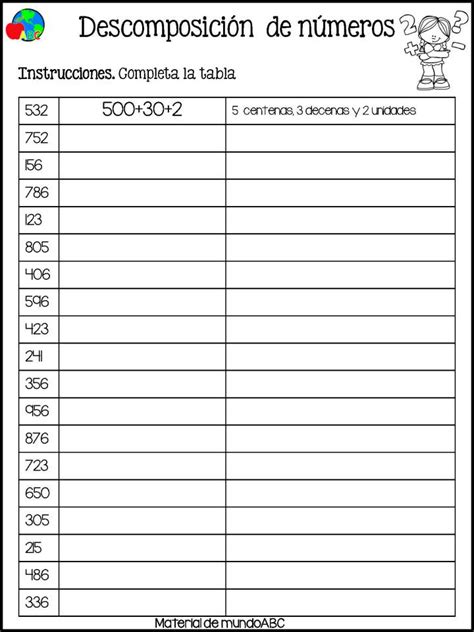 ABC

Descomposición de números

Instrucciones. Completa la tabla

| 532 | 500+30+2 | 5 centenas, 3 decenas y 2 unidades |
|---|---|---|
| 752 | | |
| 156 | | |
| 786 | | |
| 123 | | |
| 805 | | |
| 406 | | |
| 596 | | |
| 423 | | |
| 241 | | |
| 356 | | |
| 956 | | |
| 876 | | |
| 723 | | |
| 650 | | |
| 305 | | |
| 215 | | |
| 486 | | |
| 336 | | |

Material de mundoABC